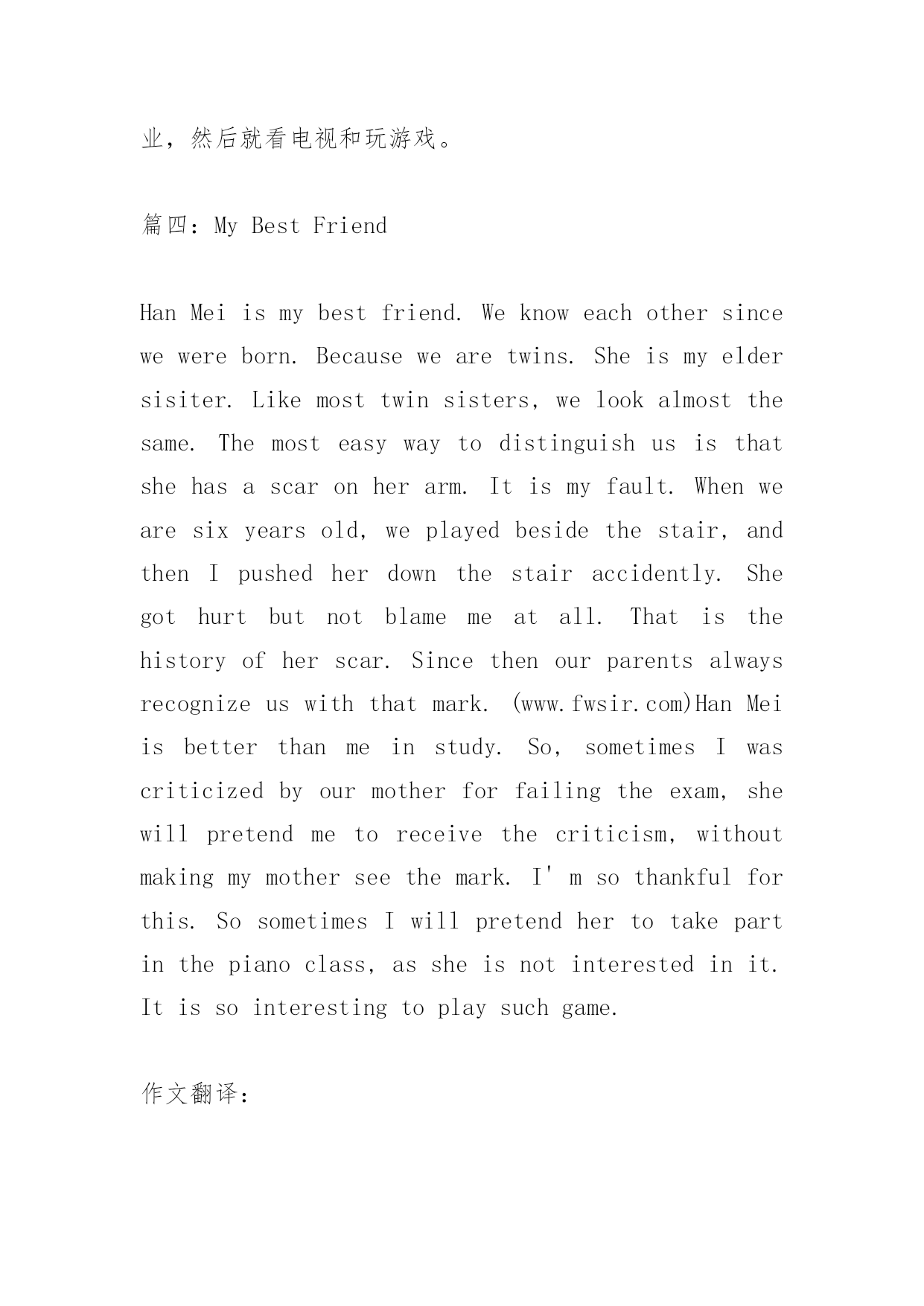 业，然后就看电视和玩游戏。

篇四：My Best Friend

Han Mei is my best friend. We know each other since we were born. Because we are twins. She is my elder sisiter. Like most twin sisters, we look almost the same. The most easy way to distinguish us is that she has a scar on her arm. It is my fault. When we are six years old, we played beside the stair, and then I pushed her down the stair accidently. She got hurt but not blame me at all. That is the history of her scar. Since then our parents always recognize us with that mark. (www.fwsir.com)Han Mei is better than me in study. So, sometimes I was criticized by our mother for failing the exam, she will pretend me to receive the criticism, without making my mother see the mark. I' m so thankful for this. So sometimes I will pretend her to take part in the piano class, as she is not interested in it. It is so interesting to play such game.

作文翻译：